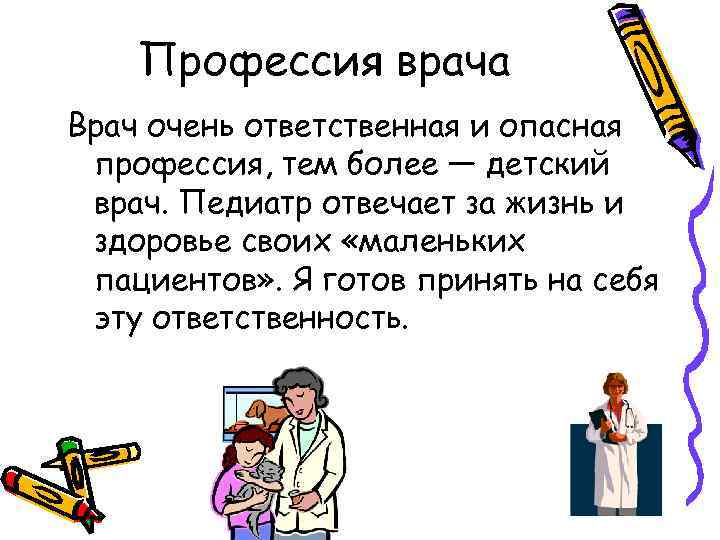 Профессия врача

Врач очень ответственная и опасная профессия, тем более — детский врач. Педиатр отвечает за жизнь и здоровье своих «маленьких пациентов». Я готов принять на себя эту ответственность.